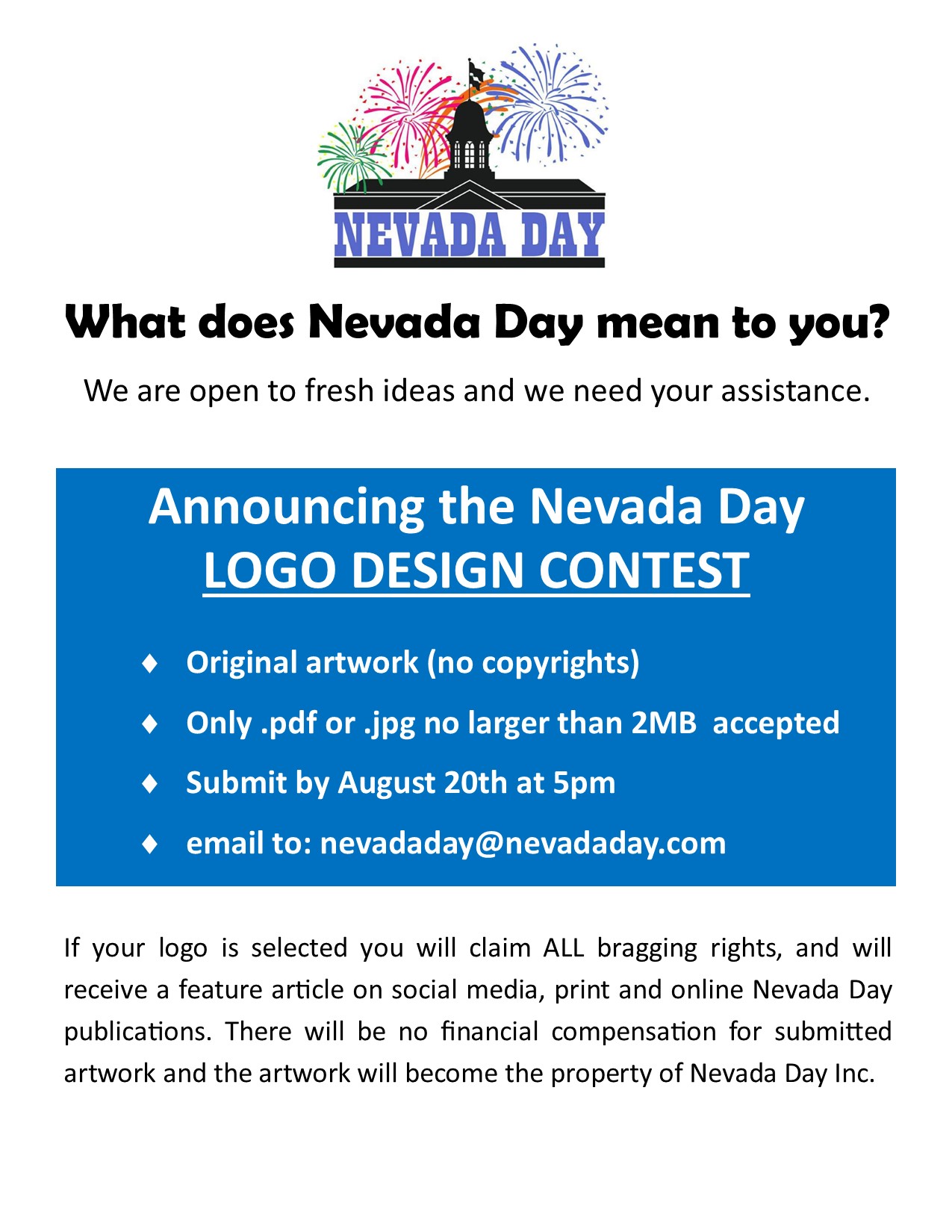 NEVADA DAY

What does Nevada Day mean to you?

We are open to fresh ideas and we need your assistance.

Announcing the Nevada Day
LOGO DESIGN CONTEST

♦ Original artwork (no copyrights)
♦ Only .pdf or .jpg no larger than 2MB accepted
♦ Submit by August 20th at 5pm
♦ email to: nevadaday@nevadaday.com

If your logo is selected you will claim ALL bragging rights, and will receive a feature article on social media, print and online Nevada Day publications. There will be no financial compensation for submitted artwork and the artwork will become the property of Nevada Day Inc.